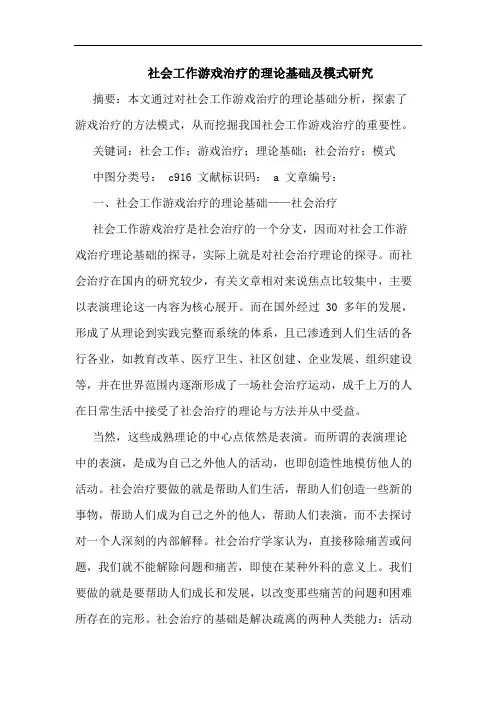 社会工作游戏治疗的理论基础及模式研究

摘要：本文通过对社会工作游戏治疗的理论基础分析，探索了游戏治疗的方法模式，从而挖掘我国社会工作游戏治疗的重要性。

关键词：社会工作；游戏治疗；理论基础；社会治疗；模式

中图分类号： c916 文献标识码： a 文章编号：

一、社会工作游戏治疗的理论基础——社会治疗

社会工作游戏治疗是社会治疗的一个分支，因而对社会工作游戏治疗理论基础的探寻，实际上就是对社会治疗理论的探寻。而社会治疗在国内的研究较少，有关文章相对来说焦点比较集中，主要以表演理论这一内容为核心展开。而在国外经过 30 多年的发展，形成了从理论到实践完整而系统的体系，且已渗透到人们生活的各行各业，如教育改革、医疗卫生、社区创建、企业发展、组织建设等，并在世界范围内逐渐形成了一场社会治疗运动，成千上万的人在日常生活中接受了社会治疗的理论与方法并从中受益。

当然，这些成熟理论的中心点依然是表演。而所谓的表演理论中的表演，是成为自己之外他人的活动，也即创造性地模仿他人的活动。社会治疗要做的就是帮助人们生活，帮助人们创造一些新的事物，帮助人们成为自己之外的他人，帮助人们表演，而不去探讨对一个人深刻的内部解释。社会治疗学家认为，直接移除痛苦或问题，我们就不能解除问题和痛苦，即使在某种外科的意义上。我们要做的就是要帮助人们成长和发展，以改变那些痛苦的问题和困难所存在的完形。社会治疗的基础是解决疏离的两种人类能力：活动